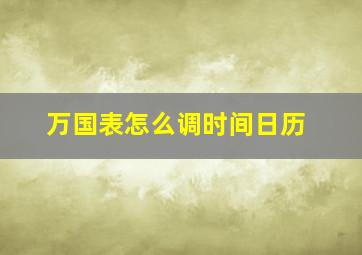 万国表怎么调时间日历